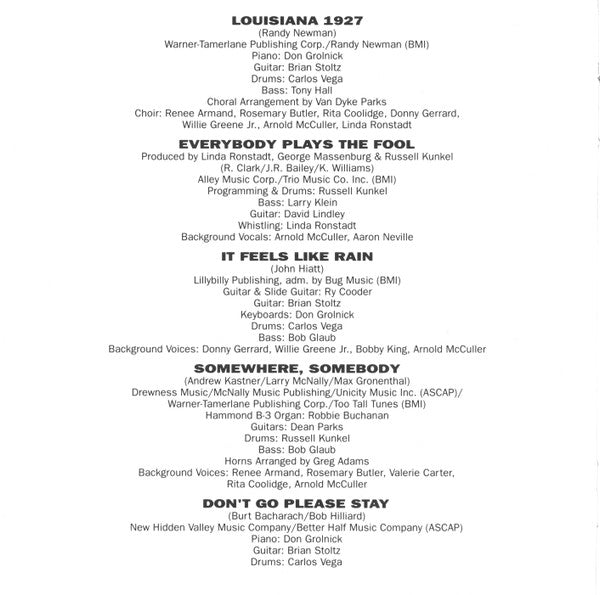 LOUISIANA 1927
(Randy Newman)
Warner-Tamerlane Publishing Corp./Randy Newman (BMI)
Piano: Don Grolnick
Guitar: Brian Stoltz
Drums: Carlos Vega
Bass: Tony Hall
Choral Arrangement by Van Dyke Parks
Choir: Renee Armand, Rosemary Butler, Rita Coolidge, Donny Gerrard, Willie Greene Jr., Arnold McCuller, Linda Ronstadt

EVERYBODY PLAYS THE FOOL
Produced by Linda Ronstadt, George Massenburg & Russell Kunkel
(R. Clark/J.R. Bailey/K. Williams)
Alley Music Corp./Trio Music Co. Inc. (BMI)
Programming & Drums: Russell Kunkel
Bass: Larry Klein
Guitar: David Lindley
Whistling: Linda Ronstadt
Background Vocals: Arnold McCuller, Aaron Neville

IT FEELS LIKE RAIN
(John Hiatt)
Lillybilly Publishing, adm. by Bug Music (BMI)
Guitar & Slide Guitar: Ry Cooder
Guitar: Brian Stoltz
Keyboards: Don Grolnick
Drums: Carlos Vega
Bass: Bob Glaub
Background Voices: Donny Gerrard, Willie Greene Jr., Bobby King, Arnold McCuller

SOMEWHERE, SOMEBODY
(Andrew Kastner/Larry McNally/Max Gronenthal)
Drewness Music/McNally Music Publishing/Unicity Music Inc. (ASCAP)/
Warner-Tamerlane Publishing Corp./Too Tall Tunes (BMI)
Hammond B-3 Organ: Robbie Buchanan
Guitars: Dean Parks
Drums: Russell Kunkel
Bass: Bob Glaub
Horns Arranged by Greg Adams
Background Voices: Renee Armand, Rosemary Butler, Valerie Carter, Rita Coolidge, Arnold McCuller

DON'T GO PLEASE STAY
(Burt Bacharach/Bob Hilliard)
New Hidden Valley Music Company/Better Half Music Company (ASCAP)
Piano: Don Grolnick
Guitar: Brian Stoltz
Drums: Carlos Vega